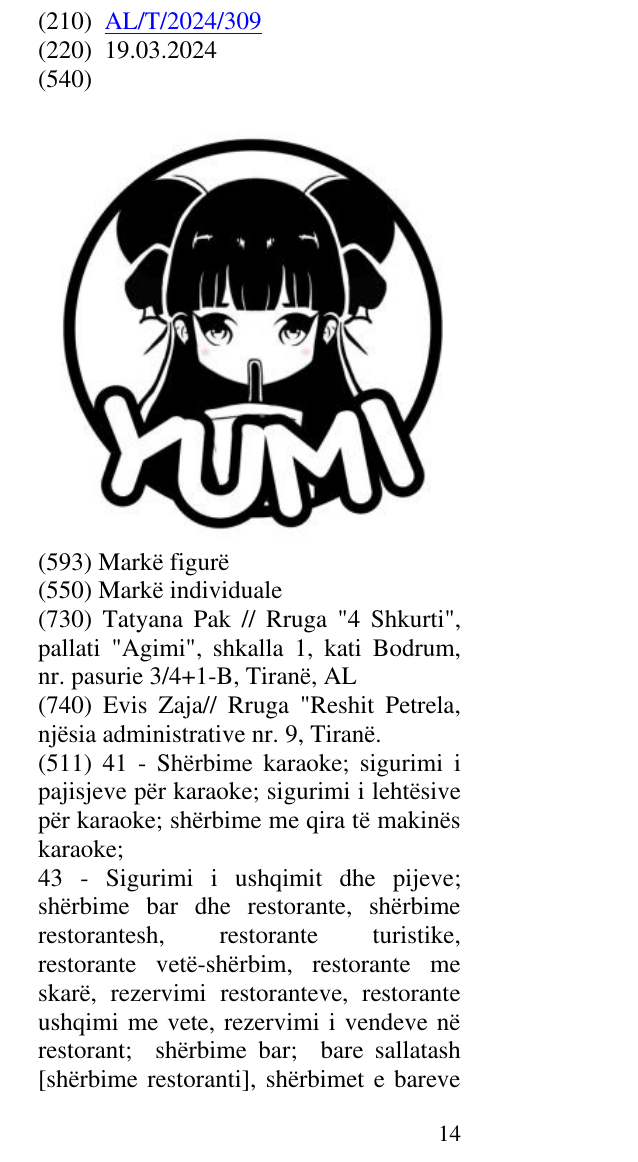 (210) AL/T/2024/309
(220) 19.03.2024
(540)

YUMI

(593) Markë figurë
(550) Markë individuale
(730) Tatyana Pak // Rruga "4 Shkurti", pallati "Agimi", shkalla 1, kati Bodrum, nr. pasurie 3/4+1-B, Tiranë, AL
(740) Evis Zaja// Rruga "Reshit Petrela, njësia administrative nr. 9, Tiranë.
(511) 41 - Shërbime karaoke; sigurimi i pajisjeve për karaoke; sigurimi i lehtësive për karaoke; shërbime me qira të makinës karaoke;
43 - Sigurimi i ushqimit dhe pijeve; shërbime bar dhe restorante, shërbime restorantesh, restorante turistike, restorante vetë-shërbim, restorante me skarë, rezervimi restoranteve, restorante ushqimi me vete, rezervimi i vendeve në restorant; shërbime bar; bare sallatash [shërbime restoranti], shërbimet e bareve

14